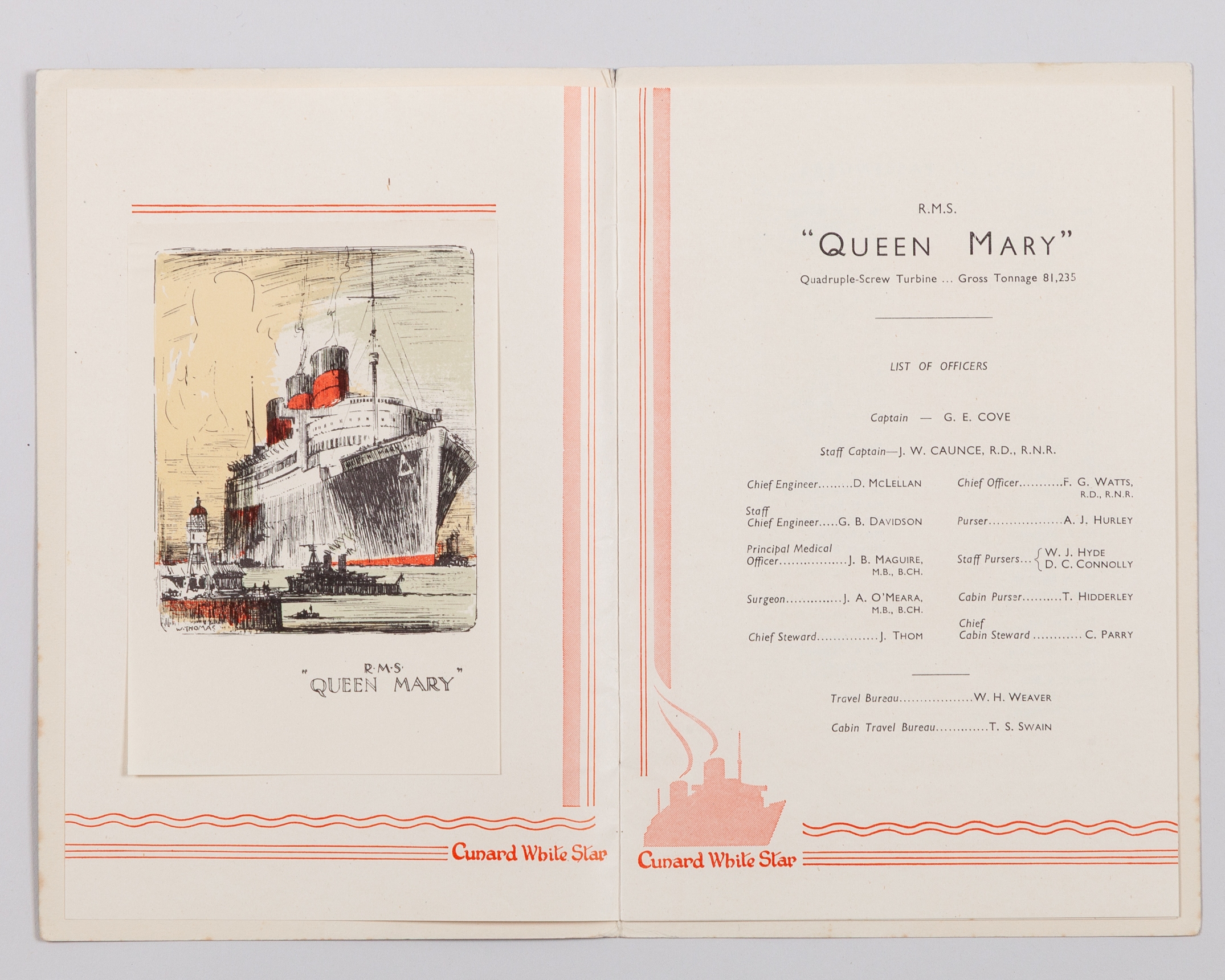 W. THOMAS

R·M·S·
"QUEEN MARY"

Cunard White Star

R.M.S.
"QUEEN MARY"
Quadruple-Screw Turbine ... Gross Tonnage 81,235

LIST OF OFFICERS

Captain — G. E. COVE

Staff Captain—J. W. CAUNCE, R.D., R.N.R.

Chief Engineer D. McLELLAN

Staff Chief Engineer G. B. DAVIDSON

Principal Medical Officer J. B. MAGUIRE, M.B., B.CH.

Surgeon J. A. O'MEARA, M.B., B.CH.

Chief Steward J. THOM

Chief Officer F. G. WATTS, R.D., R.N.R.

Purser A. J. HURLEY

Staff Pursers W. J. HYDE
D. C. CONNOLLY

Cabin Purser T. HIDDERLEY

Chief Cabin Steward C. PARRY

Travel Bureau W. H. WEAVER

Cabin Travel Bureau T. S. SWAIN

Cunard White Star